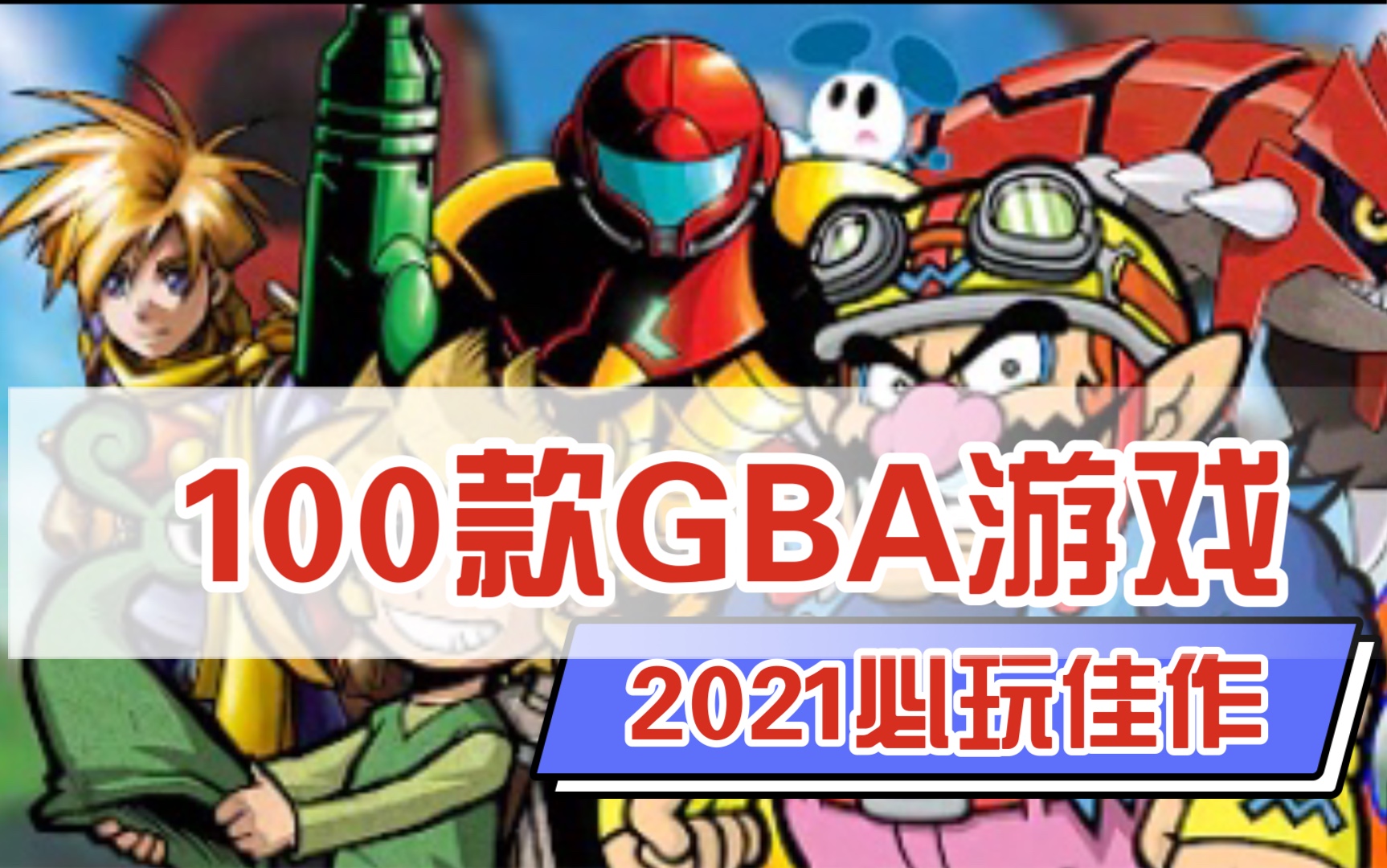 100款GBA游戏

2021必玩佳作